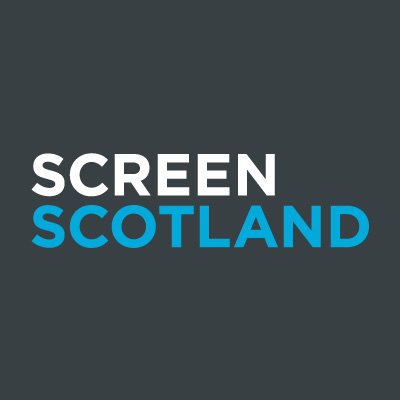 SCREEN
SCOTLAND